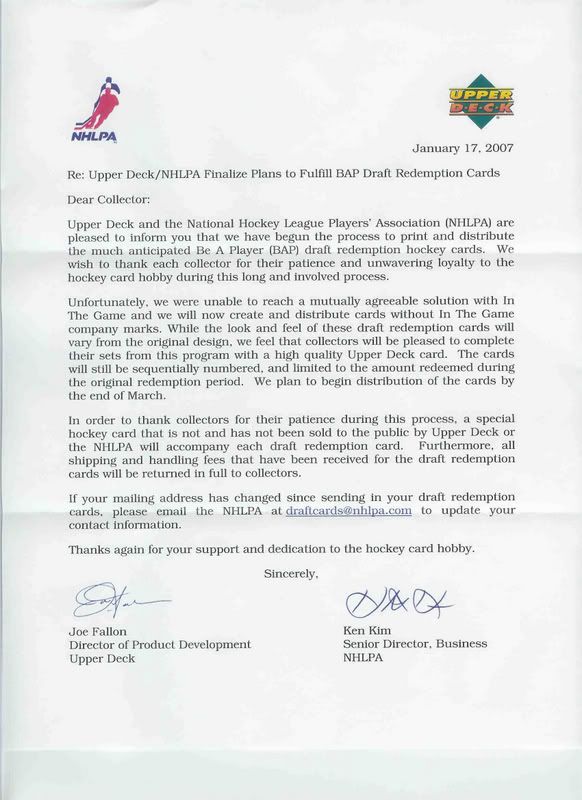 NHLPA

UPPER DECK

January 17, 2007

Re: Upper Deck/NHLPA Finalize Plans to Fulfill BAP Draft Redemption Cards

Dear Collector:

Upper Deck and the National Hockey League Players' Association (NHLPA) are pleased to inform you that we have begun the process to print and distribute the much anticipated Be A Player (BAP) draft redemption hockey cards. We wish to thank each collector for their patience and unwavering loyalty to the hockey card hobby during this long and involved process.

Unfortunately, we were unable to reach a mutually agreeable solution with In The Game and we will now create and distribute cards without In The Game company marks. While the look and feel of these draft redemption cards will vary from the original design, we feel that collectors will be pleased to complete their sets from this program with a high quality Upper Deck card. The cards will still be sequentially numbered, and limited to the amount redeemed during the original redemption period. We plan to begin distribution of the cards by the end of March.

In order to thank collectors for their patience during this process, a special hockey card that is not and has not been sold to the public by Upper Deck or the NHLPA will accompany each draft redemption card. Furthermore, all shipping and handling fees that have been received for the draft redemption cards will be returned in full to collectors.

If your mailing address has changed since sending in your draft redemption cards, please email the NHLPA at draftcards@nhlpa.com to update your contact information.

Thanks again for your support and dedication to the hockey card hobby.

Sincerely,

Joe Fallon
Director of Product Development
Upper Deck

Ken Kim
Senior Director, Business
NHLPA